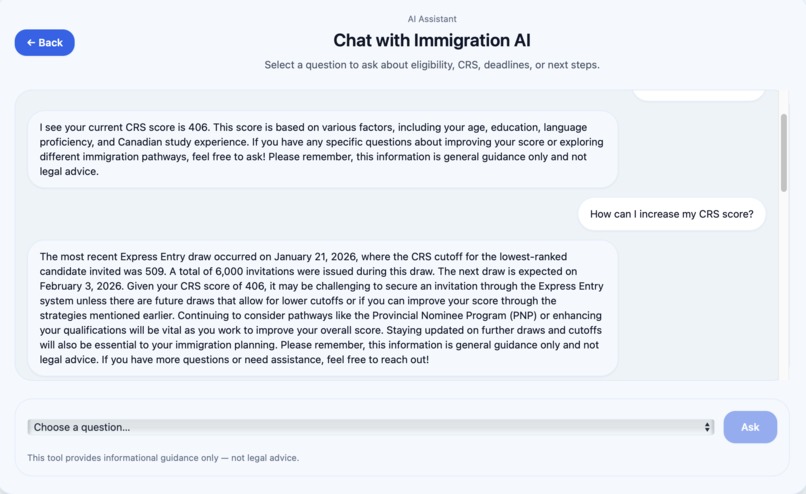 AI Assistant

← Back

Chat with Immigration AI

Select a question to ask about eligibility, CRS, deadlines, or next steps.

I see your current CRS score is 406. This score is based on various factors, including your age, education, language proficiency, and Canadian study experience. If you have any specific questions about improving your score or exploring different immigration pathways, feel free to ask! Please remember, this information is general guidance only and not legal advice.

How can I increase my CRS score?

The most recent Express Entry draw occurred on January 21, 2026, where the CRS cutoff for the lowest-ranked candidate invited was 509. A total of 6,000 invitations were issued during this draw. The next draw is expected on February 3, 2026. Given your CRS score of 406, it may be challenging to secure an invitation through the Express Entry system unless there are future draws that allow for lower cutoffs or if you can improve your score through the strategies mentioned earlier. Continuing to consider pathways like the Provincial Nominee Program (PNP) or enhancing your qualifications will be vital as you work to improve your overall score. Staying updated on further draws and cutoffs will also be essential to your immigration planning. Please remember, this information is general guidance only and not legal advice. If you have more questions or need assistance, feel free to reach out!

Choose a question...

Ask

This tool provides informational guidance only — not legal advice.